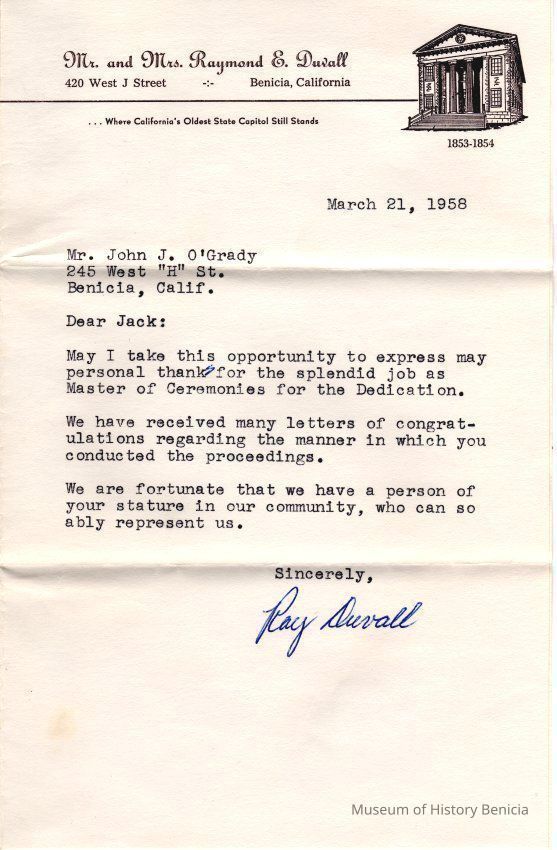 Mr. and Mrs. Raymond E. Duvall
420 West J Street -:- Benicia, California

. . . Where California's Oldest State Capitol Still Stands

1853-1854

March 21, 1958

Mr. John J. O'Grady
245 West "H" St.
Benicia, Calif.

Dear Jack:

May I take this opportunity to express may personal thanks for the splendid job as Master of Ceremonies for the Dedication.

We have received many letters of congratulations regarding the manner in which you conducted the proceedings.

We are fortunate that we have a person of your stature in our community, who can so ably represent us.

Sincerely,

Ray Duvall

Museum of History Benicia